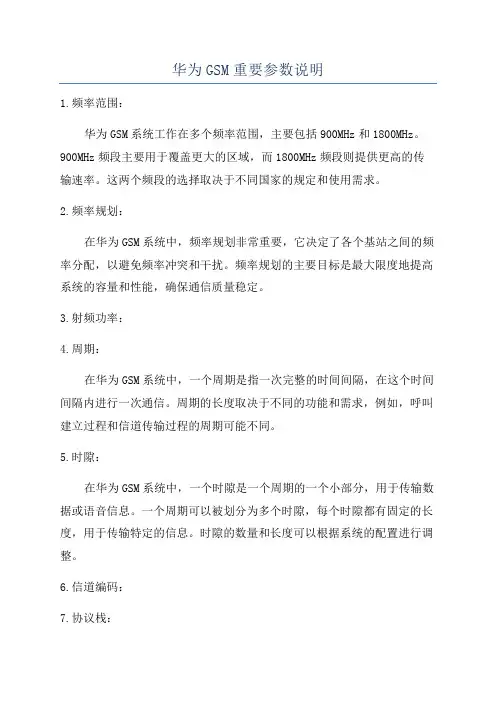 华为GSM重要参数说明

1.频率范围：

华为GSM系统工作在多个频率范围，主要包括900MHz和1800MHz。900MHz频段主要用于覆盖更大的区域，而1800MHz频段则提供更高的传输速率。这两个频段的选择取决于不同国家的规定和使用需求。

2.频率规划：

在华为GSM系统中，频率规划非常重要，它决定了各个基站之间的频率分配，以避免频率冲突和干扰。频率规划的主要目标是最大限度地提高系统的容量和性能，确保通信质量稳定。

3.射频功率：

4.周期：

在华为GSM系统中，一个周期是指一次完整的时间间隔，在这个时间间隔内进行一次通信。周期的长度取决于不同的功能和需求，例如，呼叫建立过程和信道传输过程的周期可能不同。

5.时隙：

在华为GSM系统中，一个时隙是一个周期的一个小部分，用于传输数据或语音信息。一个周期可以被划分为多个时隙，每个时隙都有固定的长度，用于传输特定的信息。时隙的数量和长度可以根据系统的配置进行调整。

6.信道编码：

7.协议栈：